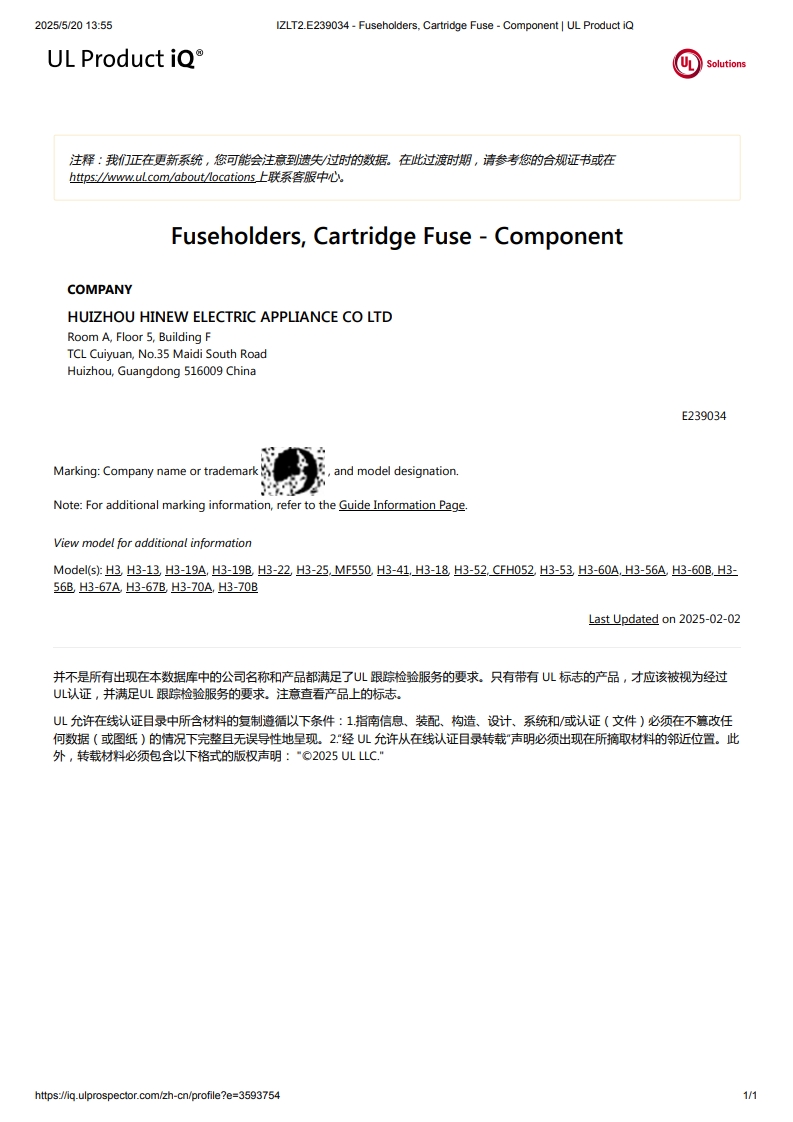 2025/5/20 13:55 IZLT2.E239034 - Fuseholders, Cartridge Fuse - Component | UL Product iQ

UL Product iQ®

UL Solutions

注释：我们正在更新系统，您可能会注意到遗失/过时的数据。在此过渡时期，请参考您的合规证书或在 https://www.ul.com/about/locations 上联系客服中心。

Fuseholders, Cartridge Fuse - Component

COMPANY

HUIZHOU HINEW ELECTRIC APPLIANCE CO LTD
Room A, Floor 5, Building F
TCL Cuiyuan, No.35 Maidi South Road
Huizhou, Guangdong 516009 China

E239034

Marking: Company name or trademark , and model designation.

Note: For additional marking information, refer to the Guide Information Page.

View model for additional information

Model(s): H3, H3-13, H3-19A, H3-19B, H3-22, H3-25, MF550, H3-41, H3-18, H3-52, CFH052, H3-53, H3-60A, H3-56A, H3-60B, H3-56B, H3-67A, H3-67B, H3-70A, H3-70B

Last Updated on 2025-02-02

并不是所有出现在本数据库中的公司名称和产品都满足了UL 跟踪检验服务的要求。只有带有 UL 标志的产品，才应该被视为经过UL认证，并满足UL 跟踪检验服务的要求。注意查看产品上的标志。

UL 允许在线认证目录中所含材料的复制遵循以下条件：1.指南信息、装配、构造、设计、系统和/或认证（文件）必须在不篡改任何数据（或图纸）的情况下完整且无误导性地呈现。2."经 UL 允许从在线认证目录转载"声明必须出现在所摘取材料的邻近位置。此外，转载材料必须包含以下格式的版权声明："©2025 UL LLC."

https://iq.ulprospector.com/zh-cn/profile?e=3593754 1/1